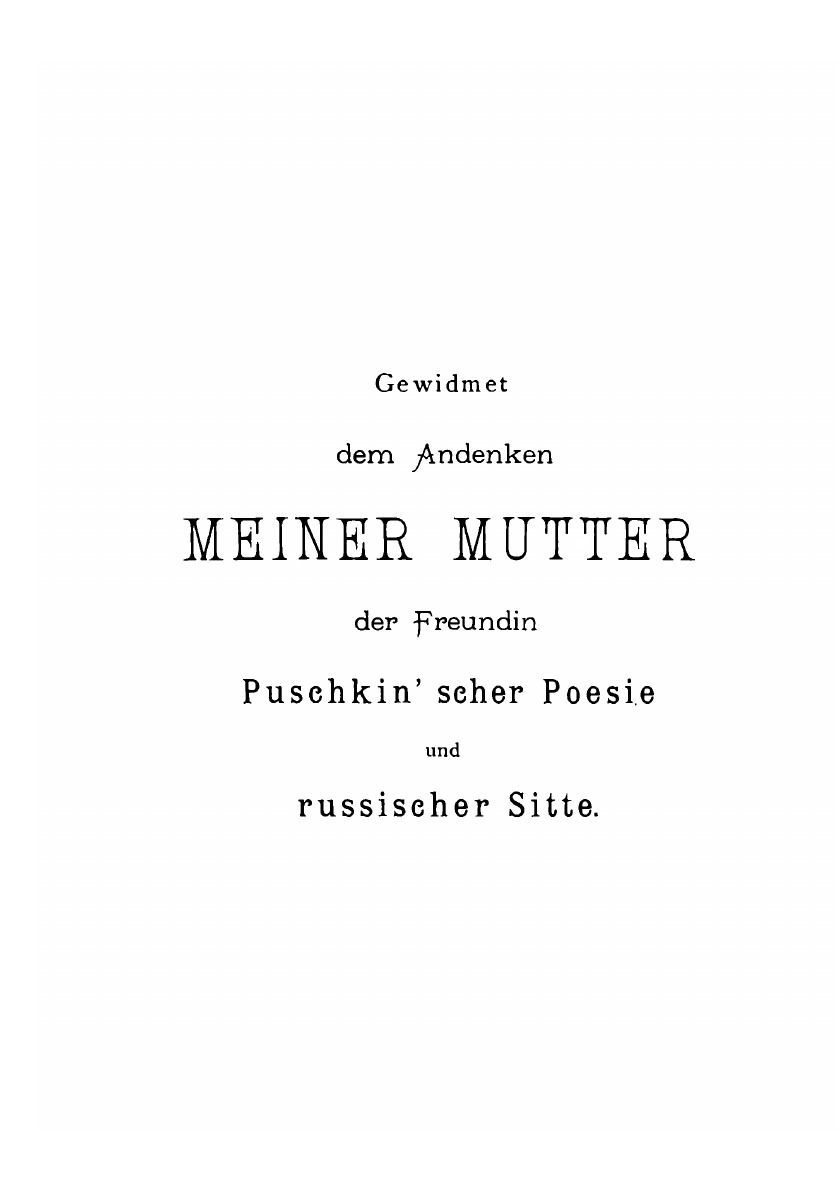 Gewidmet

dem Andenken

MEINER MUTTER

der Freundin

Puschkin'scher Poesie

und

russischer Sitte.